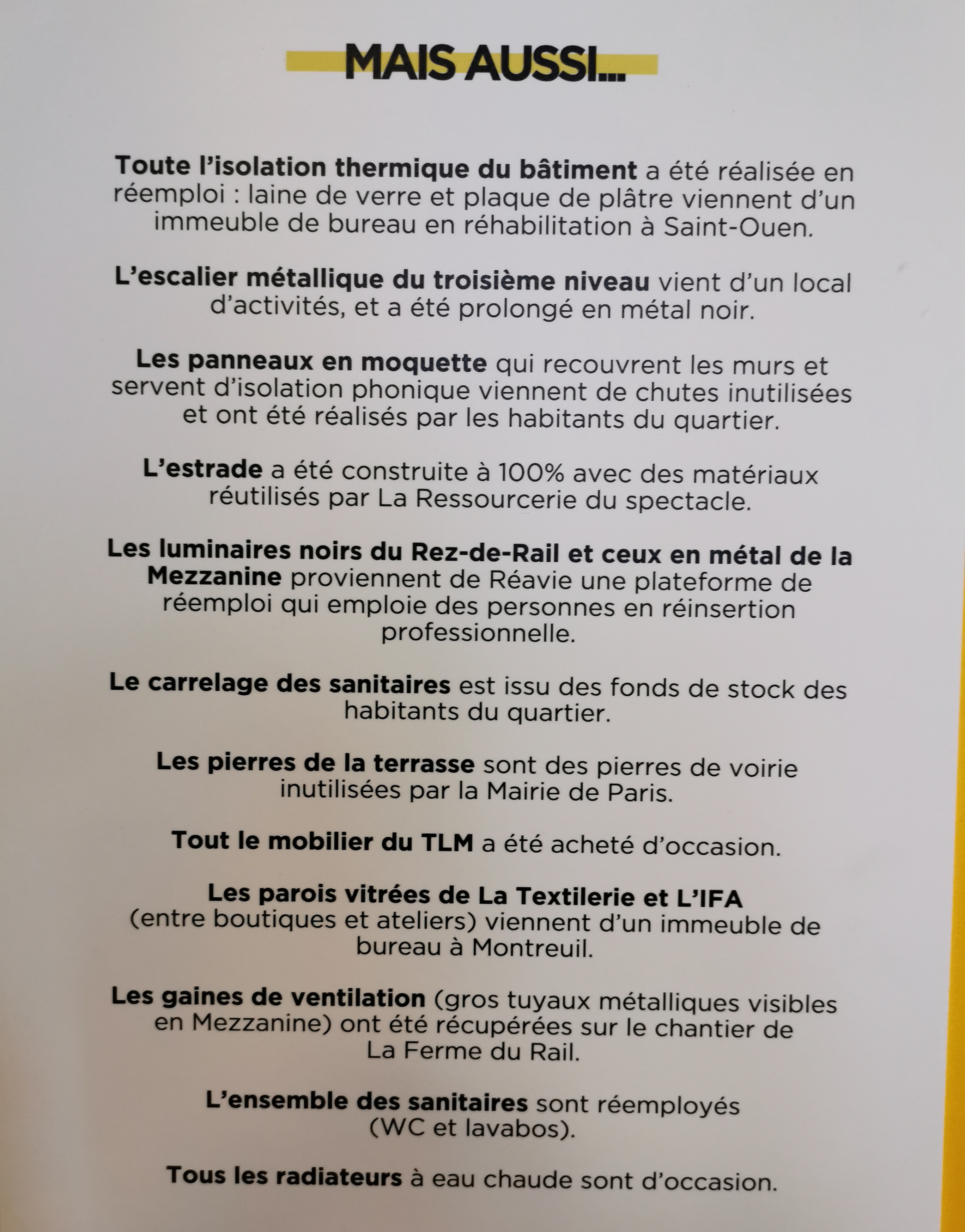 MAIS AUSSI...

Toute l'isolation thermique du bâtiment a été réalisée en réemploi : laine de verre et plaque de plâtre viennent d'un immeuble de bureau en réhabilitation à Saint-Ouen.

L'escalier métallique du troisième niveau vient d'un local d'activités, et a été prolongé en métal noir.

Les panneaux en moquette qui recouvrent les murs et servent d'isolation phonique viennent de chutes inutilisées et ont été réalisés par les habitants du quartier.

L'estrade a été construite à 100% avec des matériaux réutilisés par La Ressourcerie du spectacle.

Les luminaires noirs du Rez-de-Rail et ceux en métal de la Mezzanine proviennent de Réavie une plateforme de réemploi qui emploie des personnes en réinsertion professionnelle.

Le carrelage des sanitaires est issu des fonds de stock des habitants du quartier.

Les pierres de la terrasse sont des pierres de voirie inutilisées par la Mairie de Paris.

Tout le mobilier du TLM a été acheté d'occasion.

Les parois vitrées de La Textilerie et L'IFA (entre boutiques et ateliers) viennent d'un immeuble de bureau à Montreuil.

Les gaines de ventilation (gros tuyaux métalliques visibles en Mezzanine) ont été récupérées sur le chantier de La Ferme du Rail.

L'ensemble des sanitaires sont réemployés (WC et lavabos).

Tous les radiateurs à eau chaude sont d'occasion.